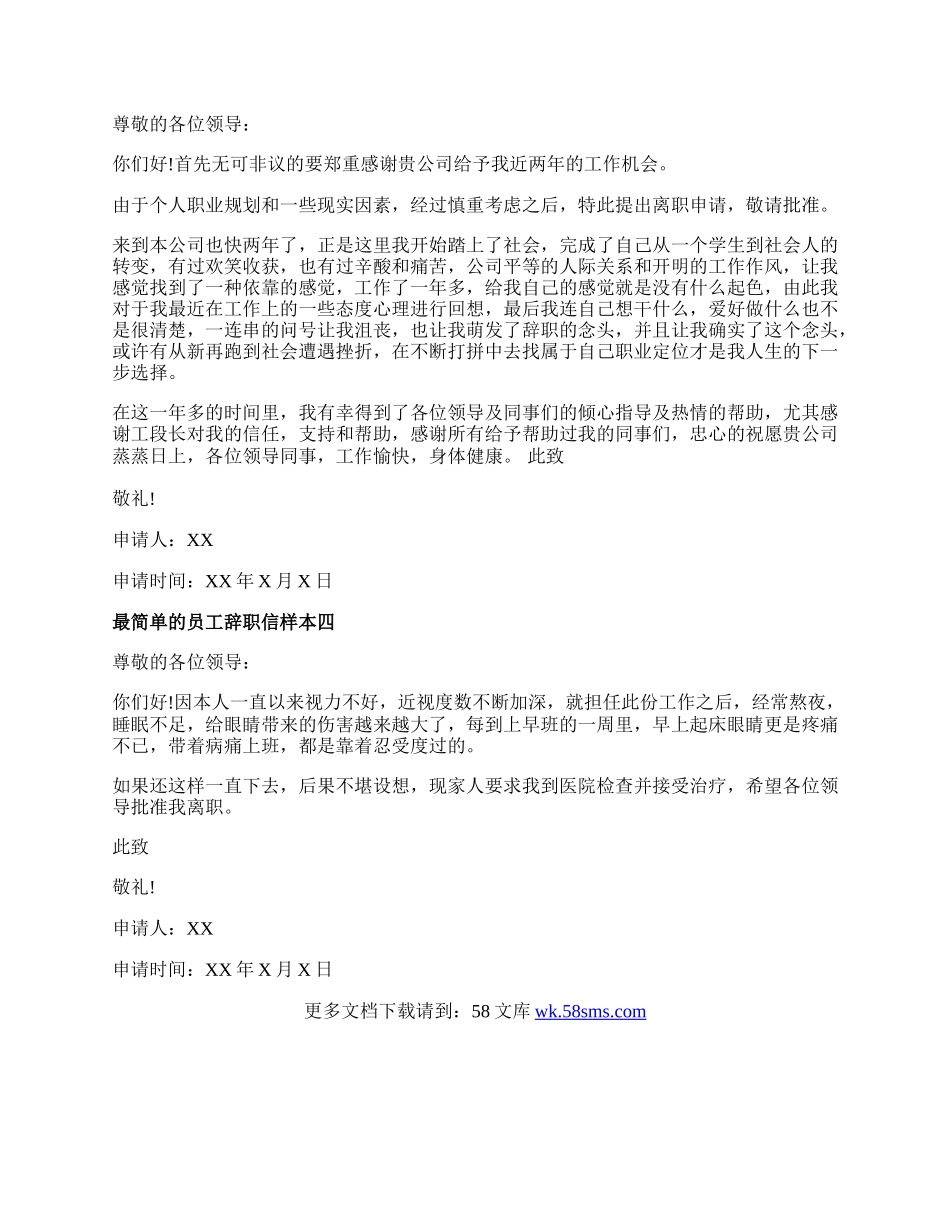 尊敬的各位领导：

你们好!首先无可非议的要郑重感谢贵公司给予我近两年的工作机会。

由于个人职业规划和一些现实因素，经过慎重考虑之后，特此提出离职申请，敬请批准。

来到本公司也快两年了，正是这里我开始踏上了社会，完成了自己从一个学生到社会人的转变，有过欢笑收获，也有过辛酸和痛苦，公司平等的人际关系和开明的工作作风，让我感觉找到了一种依靠的感觉，工作了一年多，给我自己的感觉就是没有什么起色，由此我对于我最近在工作上的一些态度心理进行回想，最后我连自己想干什么，爱好做什么也不是很清楚，一连串的问号让我沮丧，也让我萌发了辞职的念头，并且让我确实了这个念头，或许有从新再跑到社会遭遇挫折，在不断打拼中去找属于自己职业定位才是我人生的下一步选择。

在这一年多的时间里，我有幸得到了各位领导及同事们的倾心指导及热情的帮助，尤其感谢工段长对我的信任，支持和帮助，感谢所有给予帮助过我的同事们，忠心的祝愿贵公司蒸蒸日上，各位领导同事，工作愉快，身体健康。 此致

敬礼!

申请人：XX

申请时间：XX 年 X 月 X 日

最简单的员工辞职信样本四

尊敬的各位领导：

你们好!因本人一直以来视力不好，近视度数不断加深，就担任此份工作之后，经常熬夜，睡眠不足，给眼睛带来的伤害越来越大了，每到上早班的一周里，早上起床眼睛更是疼痛不已，带着病痛上班，都是靠着忍受度过的。

如果还这样一直下去，后果不堪设想，现家人要求我到医院检查并接受治疗，希望各位领导批准我离职。

此致

敬礼!

申请人：XX

申请时间：XX 年 X 月 X 日

更多文档下载请到：58 文库 wk.58sms.com